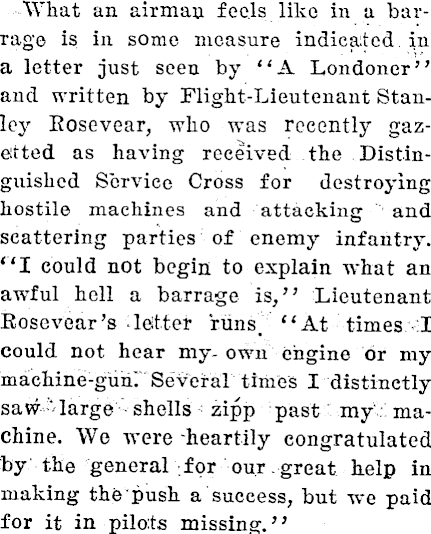 What an airman feels like in a barrage is in some measure indicated in a letter just seen by "A Londoner" and written by Flight-Lieutenant Stanley Rosevear, who was recently gazetted as having received the Distinguished Service Cross for destroying hostile machines and attacking and scattering parties of enemy infantry. "I could not begin to explain what an awful hell a barrage is," Lieutenant Rosevear's letter runs. "At times I could not hear my own engine or my machine-gun. Several times I distinctly saw large shells zipp past my machine. We were heartily congratulated by the general for our great help in making the push a success, but we paid for it in pilots missing."